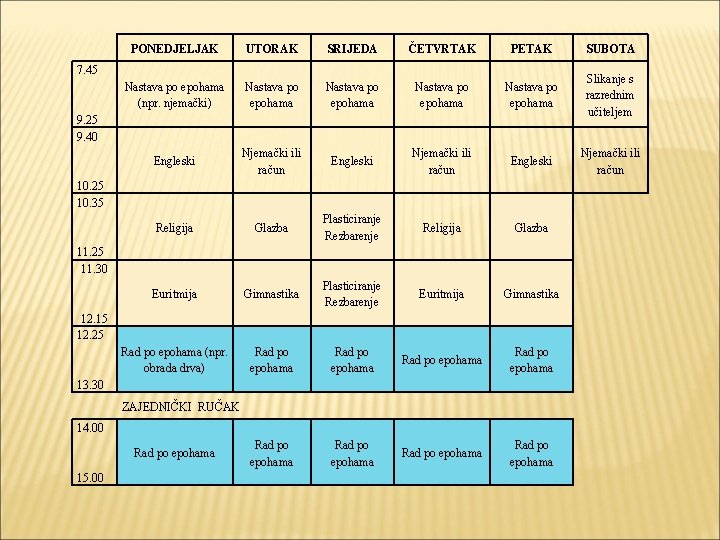 |  | PONEDJELJAK | UTORAK | SRIJEDA | ČETVRTAK | PETAK | SUBOTA |
|---|---|---|---|---|---|---|
| 7.45 9.25 | Nastava po epohama (npr. njemački) | Nastava po epohama | Nastava po epohama | Nastava po epohama | Nastava po epohama | Slikanje s razrednim učiteljem |
| 9.40 10.25 | Engleski | Njemački ili račun | Engleski | Njemački ili račun | Engleski | Njemački ili račun |
| 10.35 11.25 | Religija | Glazba | Plasticiranje Rezbarenje | Religija | Glazba |  |
| 11.30 12.15 | Euritmija | Gimnastika | Plasticiranje Rezbarenje | Euritmija | Gimnastika |  |
| 12.25 13.30 | Rad po epohama (npr. obrada drva) | Rad po epohama | Rad po epohama | Rad po epohama | Rad po epohama |  |

ZAJEDNIČKI RUČAK

|  |  |  |  |  |  |
|---|---|---|---|---|---|
| 14.00 15.00 | Rad po epohama | Rad po epohama | Rad po epohama | Rad po epohama | Rad po epohama |